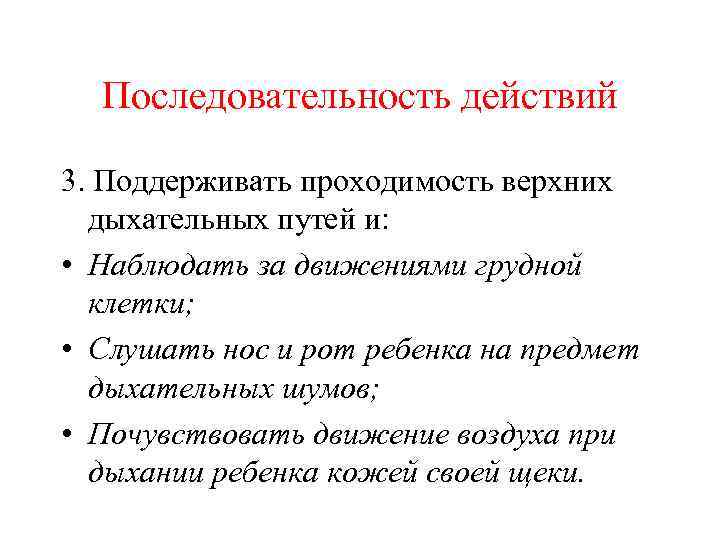 Последовательность действий

3. Поддерживать проходимость верхних дыхательных путей и:

• Наблюдать за движениями грудной клетки;

• Слушать нос и рот ребенка на предмет дыхательных шумов;

• Почувствовать движение воздуха при дыхании ребенка кожей своей щеки.